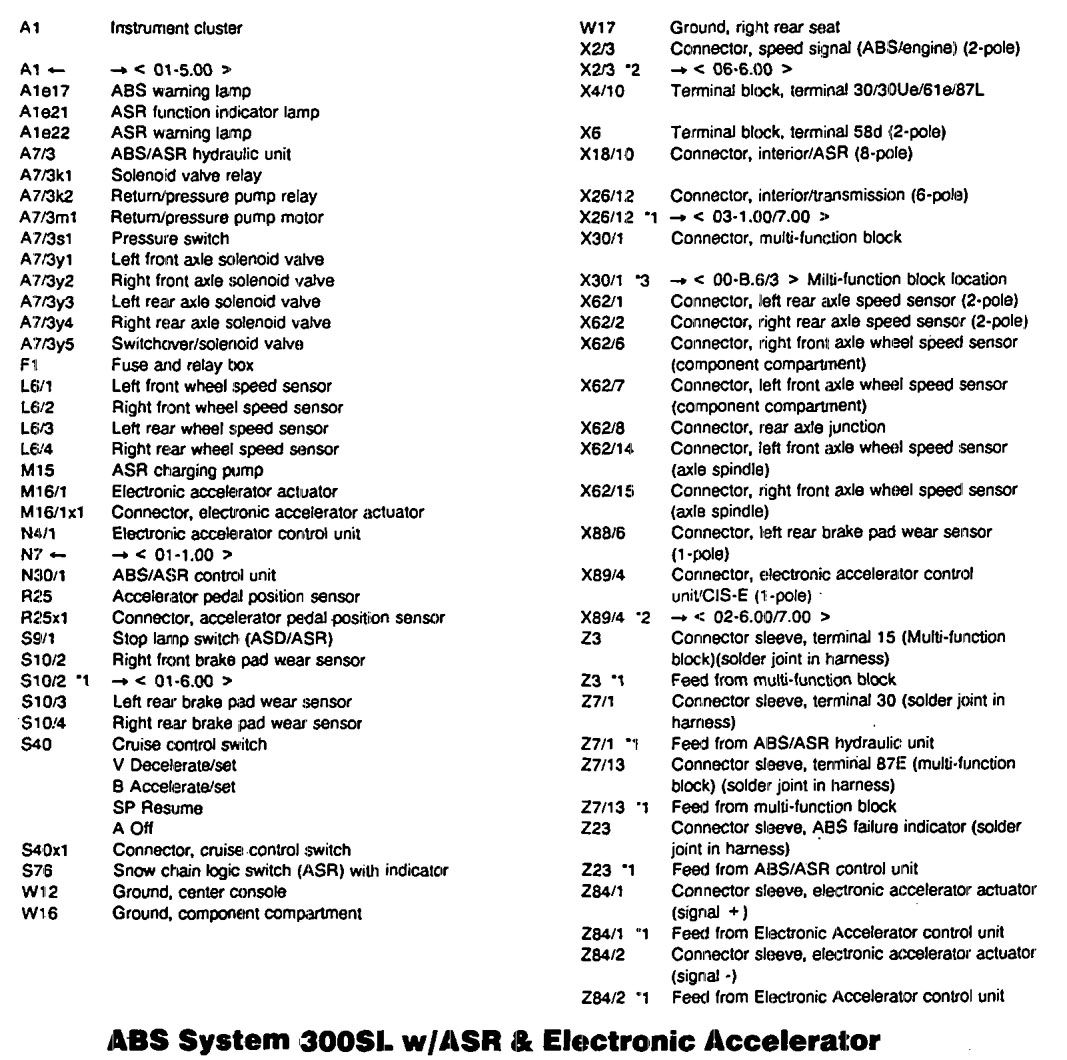 A1 Instrument cluster

A1 ← → < 01-5.00 >
A1e17 ABS warning lamp
A1e21 ASR function indicator lamp
A1e22 ASR warning lamp
A7/3 ABS/ASR hydraulic unit
A7/3k1 Solenoid valve relay
A7/3k2 Return/pressure pump relay
A7/3m1 Return/pressure pump motor
A7/3s1 Pressure switch
A7/3y1 Left front axle solenoid valve
A7/3y2 Right front axle solenoid valve
A7/3y3 Left rear axle solenoid valve
A7/3y4 Right rear axle solenoid valve
A7/3y5 Switchover/solenoid valve
F1 Fuse and relay box
L6/1 Left front wheel speed sensor
L6/2 Right front wheel speed sensor
L6/3 Left rear wheel speed sensor
L6/4 Right rear wheel speed sensor
M15 ASR charging pump
M16/1 Electronic accelerator actuator
M16/1x1 Connector, electronic accelerator actuator
N4/1 Electronic accelerator control unit
N7 ← → < 01-1.00 >
N30/1 ABS/ASR control unit
R25 Accelerator pedal position sensor
R25x1 Connector, accelerator pedal position sensor
S9/1 Stop lamp switch (ASD/ASR)
S10/2 Right front brake pad wear sensor
S10/2 *1 → < 01-6.00 >
S10/3 Left rear brake pad wear sensor
S10/4 Right rear brake pad wear sensor
S40 Cruise control switch
V Decelerate/set
B Accelerate/set
SP Resume
A Off
S40x1 Connector, cruise control switch
S76 Snow chain logic switch (ASR) with indicator
W12 Ground, center console
W16 Ground, component compartment

W17 Ground, right rear seat
X2/3 Connector, speed signal (ABS/engine) (2-pole)
X2/3 *2 → < 06-6.00 >
X4/10 Terminal block, terminal 30/30Ue/61e/87L

X6 Terminal block, terminal 58d (2-pole)
X18/10 Connector, interior/ASR (8-pole)

X26/12 Connector, interior/transmission (6-pole)
X26/12 *1 → < 03-1.00/7.00 >
X30/1 Connector, multi-function block

X30/1 *3 → < 00-B.6/3 > Milti-function block location
X62/1 Connector, left rear axle speed sensor (2-pole)
X62/2 Connector, right rear axle speed sensor (2-pole)
X62/6 Connector, right front axle wheel speed sensor (component compartment)
X62/7 Connector, left front axle wheel speed sensor (component compartment)
X62/8 Connector, rear axle junction
X62/14 Connector, left front axle wheel speed sensor (axle spindle)
X62/15 Connector, right front axle wheel speed sensor (axle spindle)
X88/6 Connector, left rear brake pad wear sensor (1-pole)
X89/4 Connector, electronic accelerator control unit/CIS-E (1-pole)
X89/4 *2 → < 02-6.00/7.00 >
Z3 Connector sleeve, terminal 15 (Multi-function block)(solder joint in harness)
Z3 *1 Feed from multi-function block
Z7/1 Connector sleeve, terminal 30 (solder joint in harness)
Z7/1 *1 Feed from ABS/ASR hydraulic unit
Z7/13 Connector sleeve, terminal 87E (multi-function block) (solder joint in harness)
Z7/13 *1 Feed from multi-function block
Z23 Connector sleeve, ABS failure indicator (solder joint in harness)
Z23 *1 Feed from ABS/ASR control unit
Z84/1 Connector sleeve, electronic accelerator actuator (signal +)
Z84/1 *1 Feed from Electronic Accelerator control unit
Z84/2 Connector sleeve, electronic accelerator actuator (signal -)
Z84/2 *1 Feed from Electronic Accelerator control unit

ABS System 300SL w/ASR & Electronic Accelerator